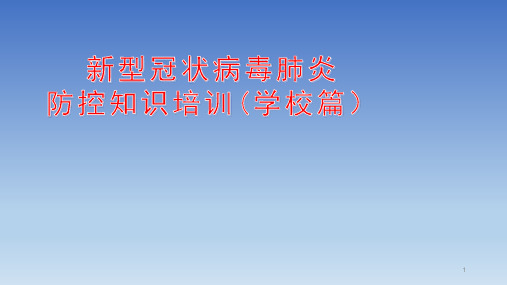 新型冠状病毒肺炎
防控知识培训（学校篇）

1